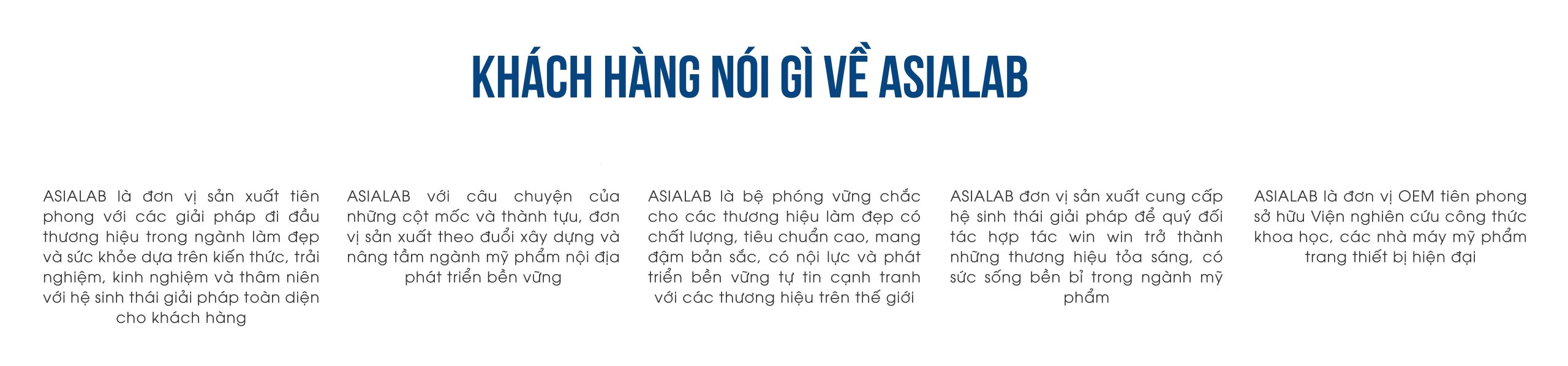 KHÁCH HÀNG NÓI GÌ VỀ ASIALAB

ASIALAB là đơn vị sản xuất tiên phong với các giải pháp đi đầu thương hiệu trong ngành làm đẹp và sức khỏe dựa trên kiến thức, trải nghiệm, kinh nghiệm và thâm niên với hệ sinh thái giải pháp toàn diện cho khách hàng

ASIALAB với câu chuyện của những cột mốc và thành tựu, đơn vị sản xuất theo đuổi xây dựng và nâng tầm ngành mỹ phẩm nội địa phát triển bền vững

ASIALAB là bệ phóng vững chắc cho các thương hiệu làm đẹp có chất lượng, tiêu chuẩn cao, mang đậm bản sắc, có nội lực và phát triển bền vững tự tin cạnh tranh với các thương hiệu trên thế giới

ASIALAB đơn vị sản xuất cung cấp hệ sinh thái giải pháp để quý đối tác hợp tác win win trở thành những thương hiệu tỏa sáng, có sức sống bền bỉ trong ngành mỹ phẩm

ASIALAB là đơn vị OEM tiên phong sở hữu Viện nghiên cứu công thức khoa học, các nhà máy mỹ phẩm trang thiết bị hiện đại